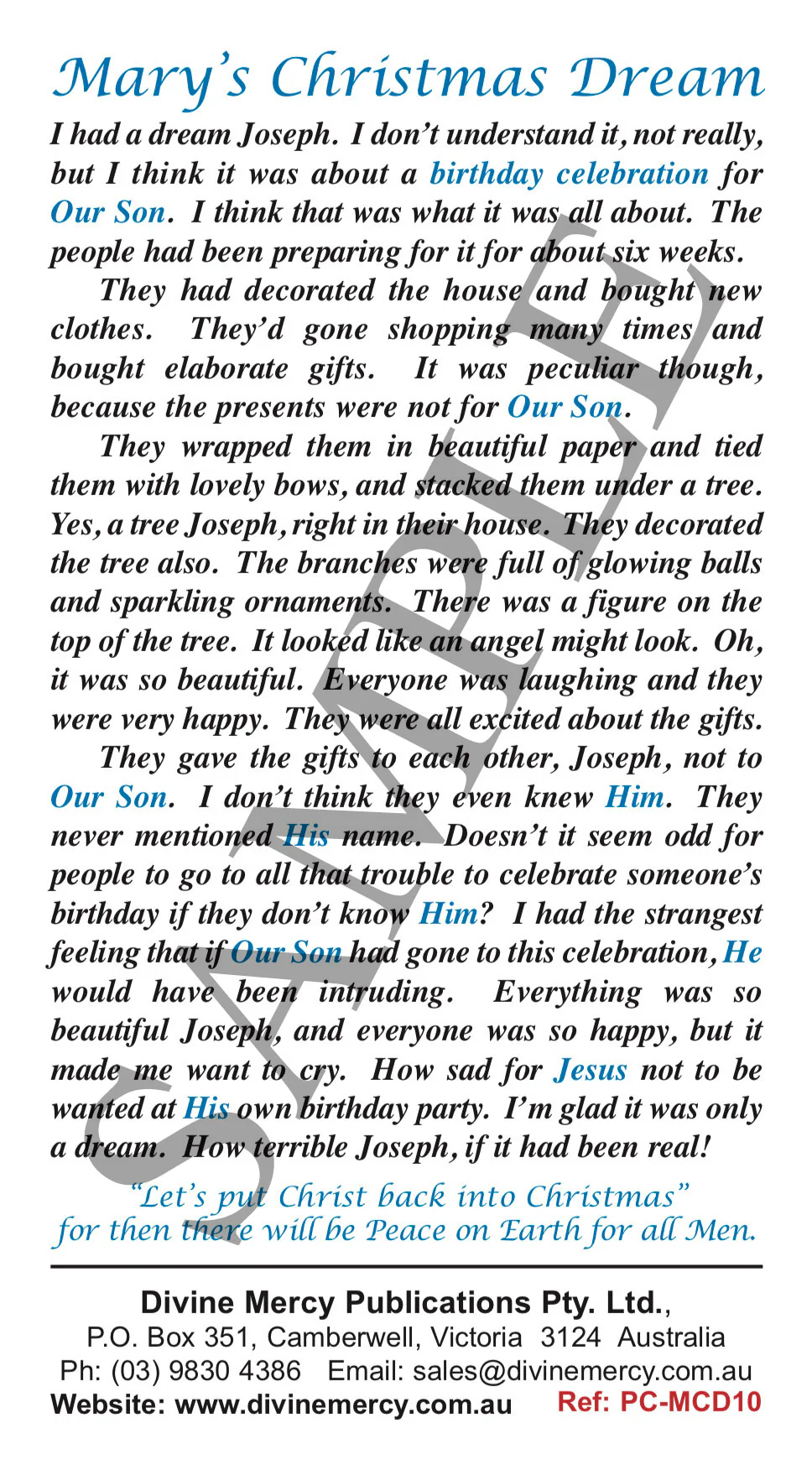 Mary's Christmas Dream

I had a dream Joseph. I don't understand it, not really, but I think it was about a birthday celebration for Our Son. I think that was what it was all about. The people had been preparing for it for about six weeks.

They had decorated the house and bought new clothes. They'd gone shopping many times and bought elaborate gifts. It was peculiar though, because the presents were not for Our Son.

They wrapped them in beautiful paper and tied them with lovely bows, and stacked them under a tree. Yes, a tree Joseph, right in their house. They decorated the tree also. The branches were full of glowing balls and sparkling ornaments. There was a figure on the top of the tree. It looked like an angel might look. Oh, it was so beautiful. Everyone was laughing and they were very happy. They were all excited about the gifts.

They gave the gifts to each other, Joseph, not to Our Son. I don't think they even knew Him. They never mentioned His name. Doesn't it seem odd for people to go to all that trouble to celebrate someone's birthday if they don't know Him? I had the strangest feeling that if Our Son had gone to this celebration, He would have been intruding. Everything was so beautiful Joseph, and everyone was so happy, but it made me want to cry. How sad for Jesus not to be wanted at His own birthday party. I'm glad it was only a dream. How terrible Joseph, if it had been real!

"Let's put Christ back into Christmas" for then there will be Peace on Earth for all Men.

SAMPLE

Divine Mercy Publications Pty. Ltd.,
P.O. Box 351, Camberwell, Victoria 3124 Australia
Ph: (03) 9830 4386 Email: sales@divinemercy.com.au
Website: www.divinemercy.com.au Ref: PC-MCD10